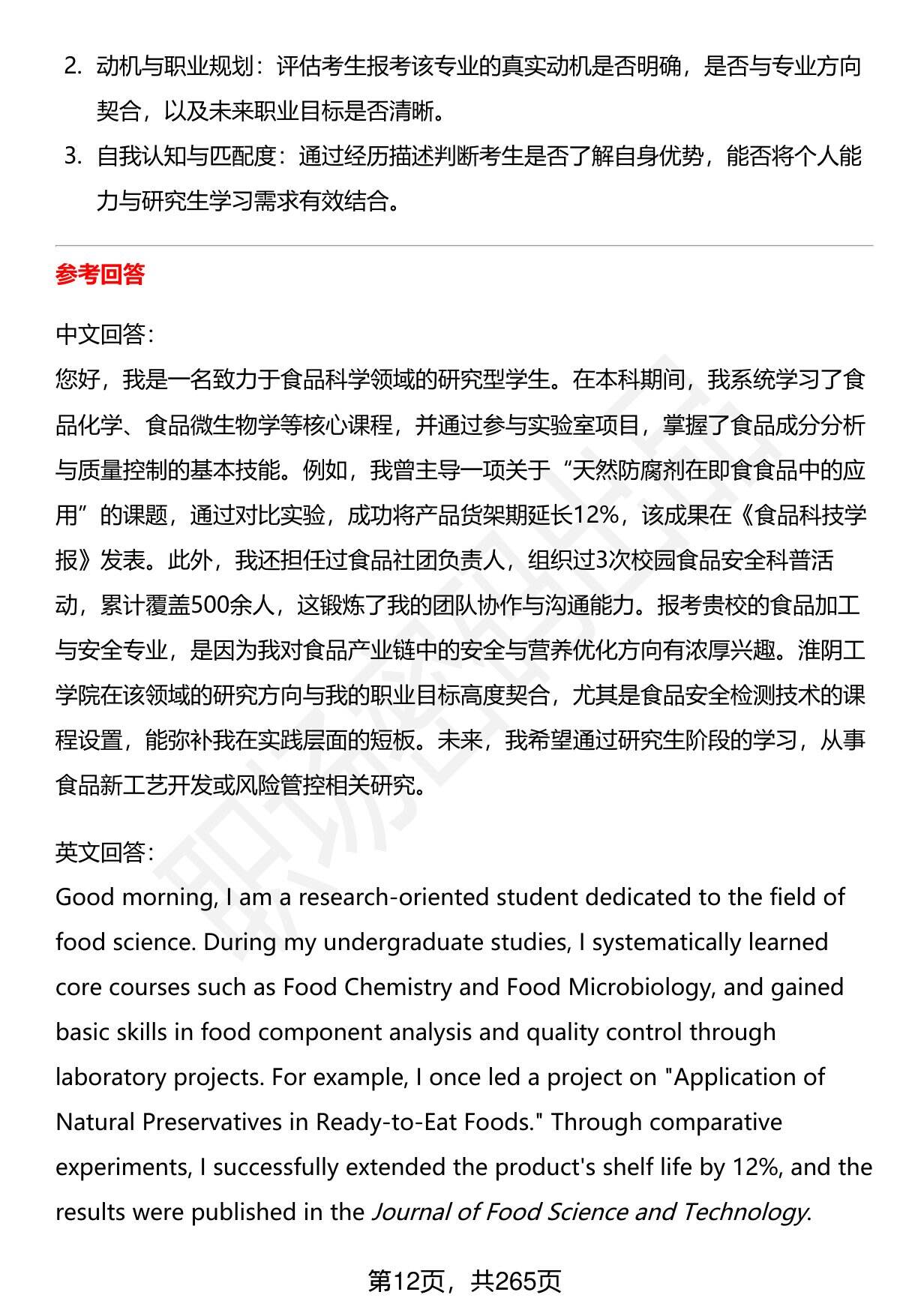 2. 动机与职业规划：评估考生报考该专业的真实动机是否明确，是否与专业方向契合，以及未来职业目标是否清晰。

3. 自我认知与匹配度：通过经历描述判断考生是否了解自身优势，能否将个人能力与研究生学习需求有效结合。

参考回答

中文回答：
您好，我是一名致力于食品科学领域的研究型学生。在本科期间，我系统学习了食品化学、食品微生物学等核心课程，并通过参与实验室项目，掌握了食品成分分析与质量控制的基本技能。例如，我曾主导一项关于“天然防腐剂在即食食品中的应用”的课题，通过对比实验，成功将产品货架期延长12%，该成果在《食品科技学报》发表。此外，我还担任过食品社团负责人，组织过3次校园食品安全科普活动，累计覆盖500余人，这锻炼了我的团队协作与沟通能力。报考贵校的食品加工与安全专业，是因为我对食品产业链中的安全与营养优化方向有浓厚兴趣。淮阴工学院在该领域的研究方向与我的职业目标高度契合，尤其是食品安全检测技术的课程设置，能弥补我在实践层面的短板。未来，我希望通过研究生阶段的学习，从事食品新工艺开发或风险管控相关研究。

英文回答：
Good morning, I am a research-oriented student dedicated to the field of food science. During my undergraduate studies, I systematically learned core courses such as Food Chemistry and Food Microbiology, and gained basic skills in food component analysis and quality control through laboratory projects. For example, I once led a project on "Application of Natural Preservatives in Ready-to-Eat Foods." Through comparative experiments, I successfully extended the product's shelf life by 12%, and the results were published in the Journal of Food Science and Technology.

第12页，共265页